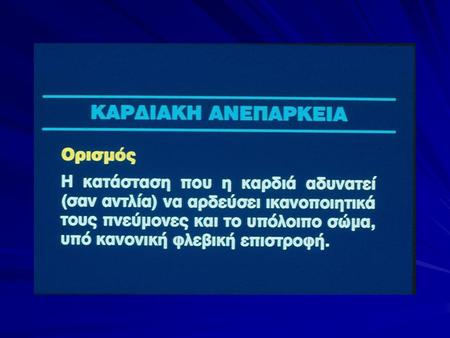 ΚΑΡΔΙΑΚΗ ΑΝΕΠΑΡΚΕΙΑ

Ορισμός

Η κατάσταση που η καρδιά αδυνατεί (σαν αντλία) να αρδεύσει ικανοποιητικά τους πνεύμονες και το υπόλοιπο σώμα, υπό κανονική φλεβική επιστροφή.